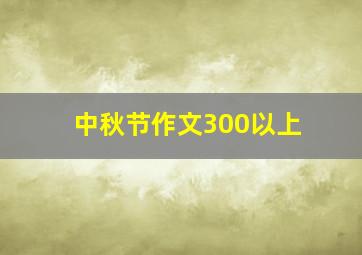 中秋节作文300以上